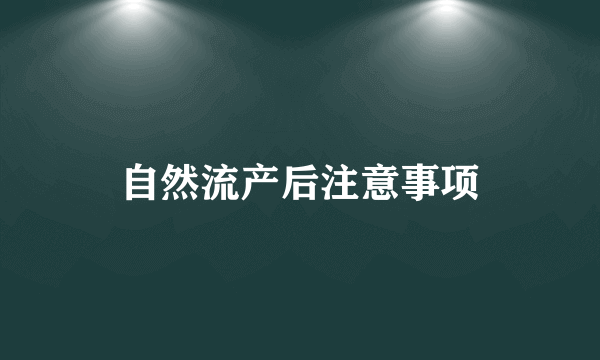 自然流产后注意事项